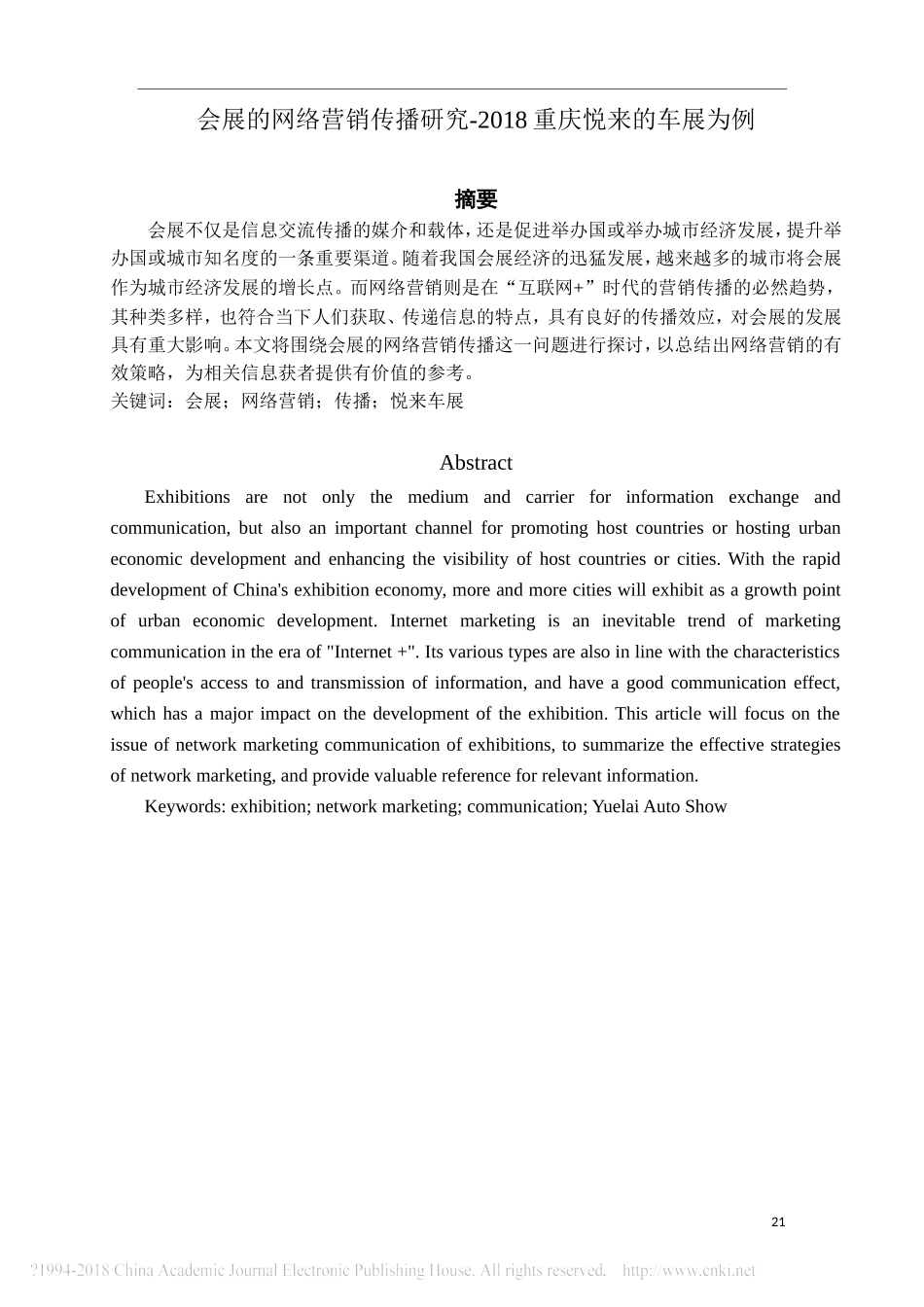 会展的网络营销传播研究-2018 重庆悦来的车展为例

摘要

会展不仅是信息交流传播的媒介和载体，还是促进举办国或举办城市经济发展，提升举办国或城市知名度的一条重要渠道。随着我国会展经济的迅猛发展，越来越多的城市将会展作为城市经济发展的增长点。而网络营销则是在“互联网+”时代的营销传播的必然趋势，其种类多样，也符合当下人们获取、传递信息的特点，具有良好的传播效应，对会展的发展具有重大影响。本文将围绕会展的网络营销传播这一问题进行探讨，以总结出网络营销的有效策略，为相关信息获者提供有价值的参考。

关键词：会展；网络营销；传播；悦来车展

Abstract

Exhibitions are not only the medium and carrier for information exchange and communication, but also an important channel for promoting host countries or hosting urban economic development and enhancing the visibility of host countries or cities. With the rapid development of China's exhibition economy, more and more cities will exhibit as a growth point of urban economic development. Internet marketing is an inevitable trend of marketing communication in the era of "Internet +". Its various types are also in line with the characteristics of people's access to and transmission of information, and have a good communication effect, which has a major impact on the development of the exhibition. This article will focus on the issue of network marketing communication of exhibitions, to summarize the effective strategies of network marketing, and provide valuable reference for relevant information.

Keywords: exhibition; network marketing; communication; Yuelai Auto Show

21

?1994-2018 China Academic Journal Electronic Publishing House. All rights reserved. http://www.cnki.net